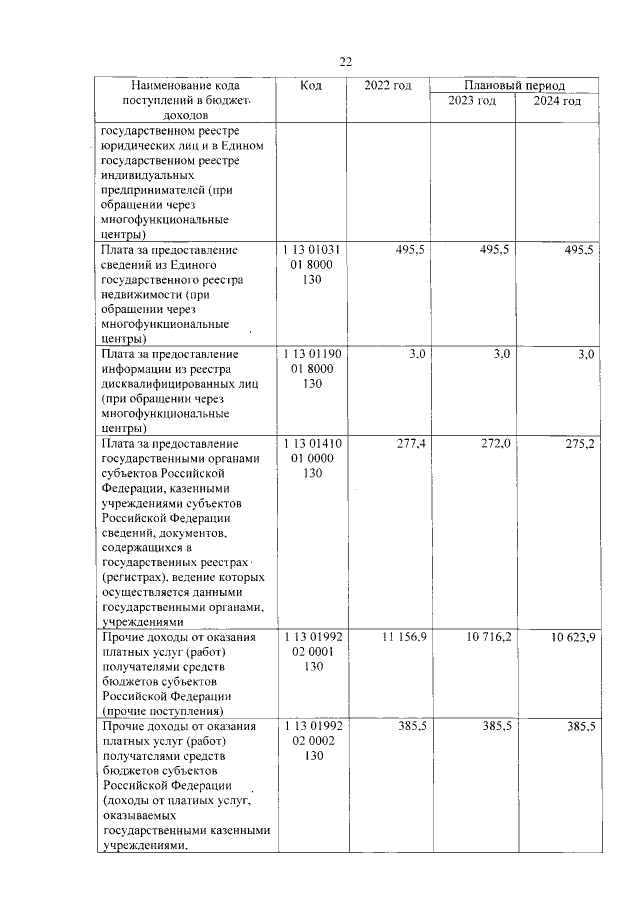 22

| Наименование кода поступлений в бюджет, доходов | Код | 2022 год | Плановый период |  |
|---|---|---|---|---|
|  |  |  | 2023 год | 2024 год |
| государственном реестре юридических лиц и в Едином государственном реестре индивидуальных предпринимателей (при обращении через многофункциональные центры) |  |  |  |  |
| Плата за предоставление сведений из Единого государственного реестра недвижимости (при обращении через многофункциональные центры) | 1 13 01031 01 8000 130 | 495,5 | 495,5 | 495,5 |
| Плата за предоставление информации из реестра дисквалифицированных лиц (при обращении через многофункциональные центры) | 1 13 01190 01 8000 130 | 3,0 | 3,0 | 3,0 |
| Плата за предоставление государственными органами субъектов Российской Федерации, казенными учреждениями субъектов Российской Федерации сведений, документов, содержащихся в государственных реестрах (регистрах), ведение которых осуществляется данными государственными органами, учреждениями | 1 13 01410 01 0000 130 | 277,4 | 272,0 | 275,2 |
| Прочие доходы от оказания платных услуг (работ) получателями средств бюджетов субъектов Российской Федерации (прочие поступления) | 1 13 01992 02 0001 130 | 11 156,9 | 10 716,2 | 10 623,9 |
| Прочие доходы от оказания платных услуг (работ) получателями средств бюджетов субъектов Российской Федерации (доходы от платных услуг, оказываемых государственными казенными учреждениями, | 1 13 01992 02 0002 130 | 385,5 | 385,5 | 385,5 |